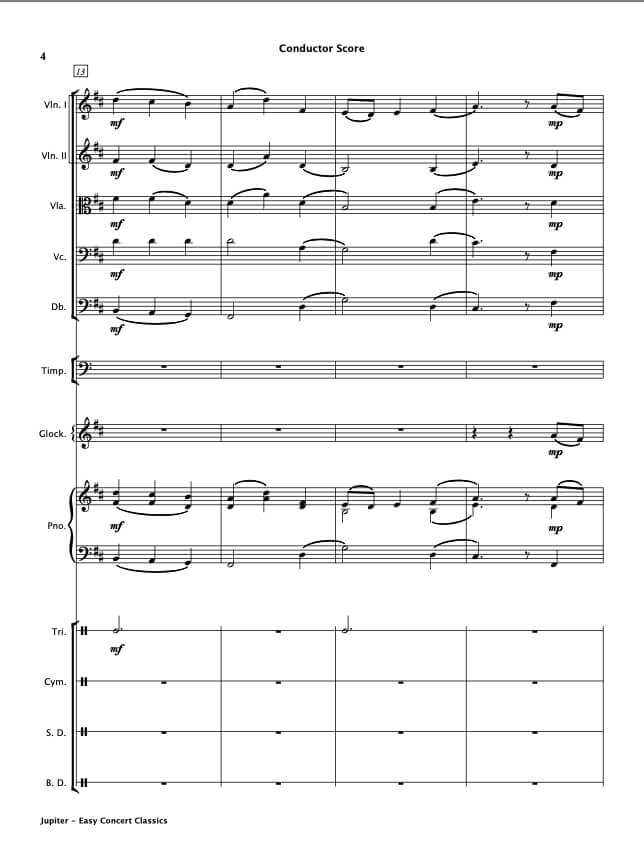 4

Conductor Score

13

Vln. I

mf

mp

Vln. II

mf

mp

Vla.

mf

mp

Vc.

mf

mp

Db.

mf

mp

Timp.

Glock.

mp

Pno.

mf

mp

Tri.

mf

Cym.

S. D.

B. D.

Jupiter - Easy Concert Classics